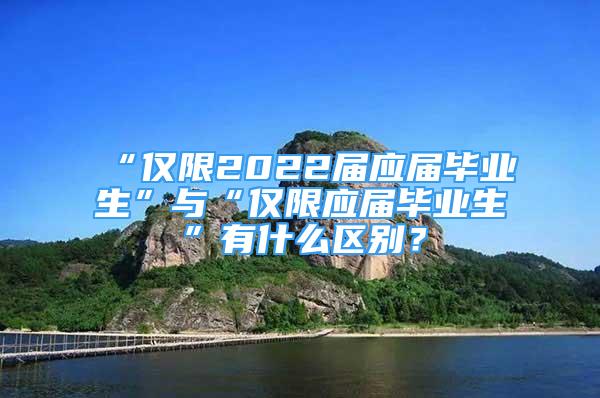 “仅限2022届应届毕业生”与“仅限应届毕业生”有什么区别？